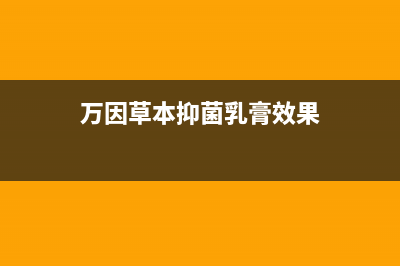 万因草本抑菌乳膏效果